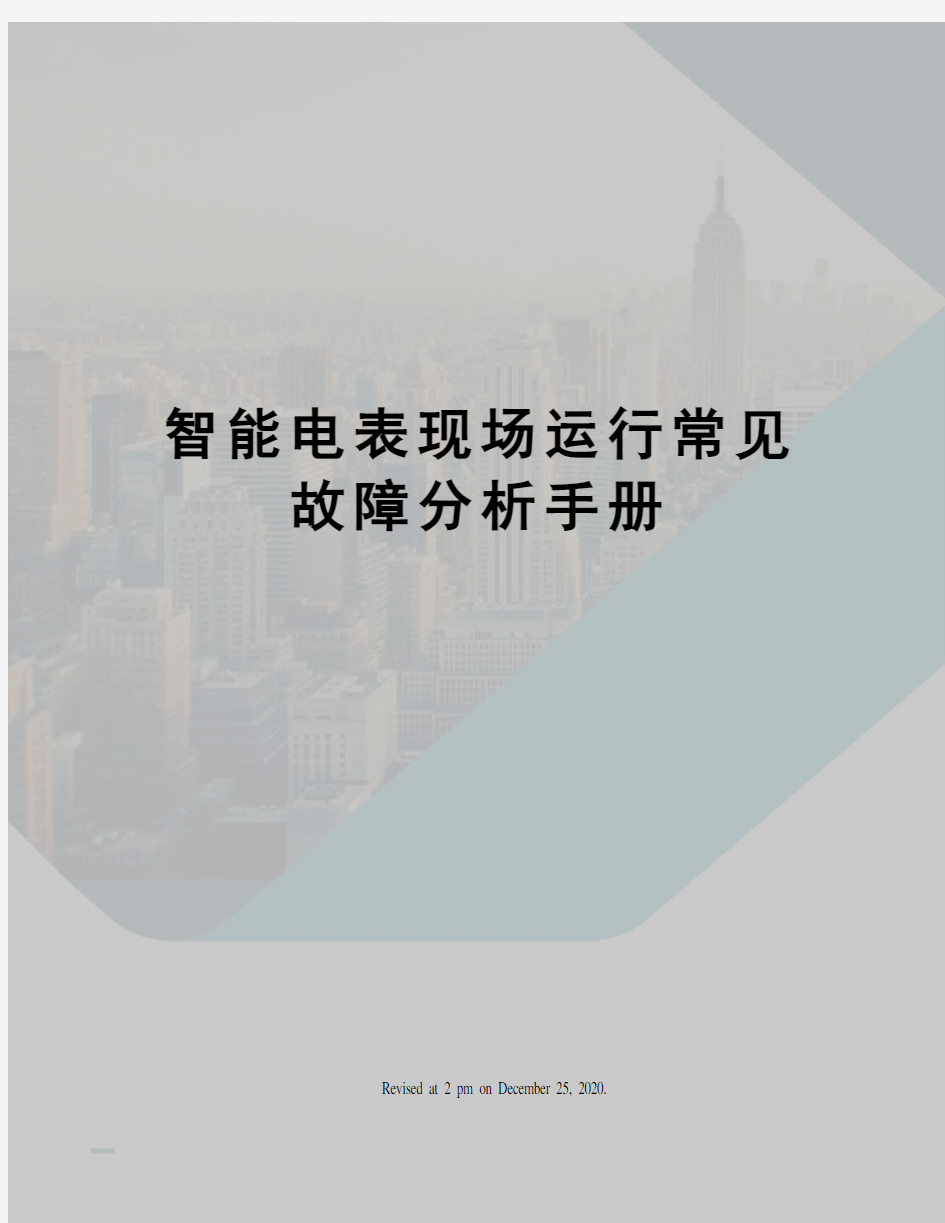 智能电表现场运行常见故障分析手册

Revised at 2 pm on December 25, 2020.